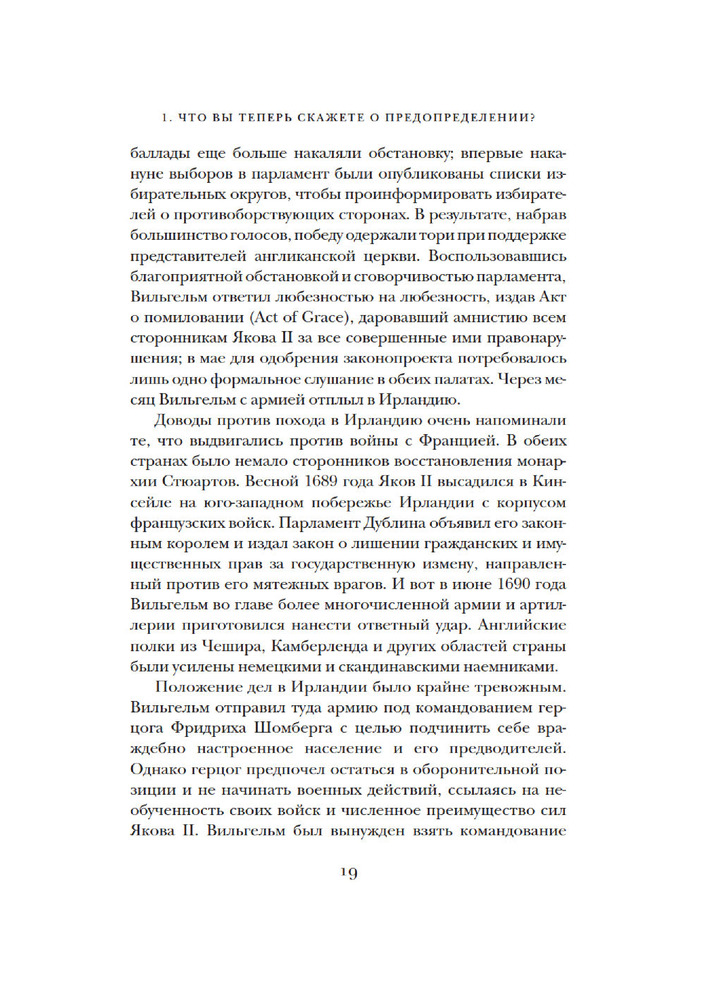 1. ЧТО ВЫ ТЕПЕРЬ СКАЖЕТЕ О ПРЕДОПРЕДЕЛЕНИИ?

баллады еще больше накаляли обстановку; впервые накануне выборов в парламент были опубликованы списки избирательных округов, чтобы проинформировать избирателей о противоборствующих сторонах. В результате, набрав большинство голосов, победу одержали тори при поддержке представителей англиканской церкви. Воспользовавшись благоприятной обстановкой и сговорчивостью парламента, Вильгельм ответил любезностью на любезность, издав Акт о помиловании (Act of Grace), даровавший амнистию всем сторонникам Якова II за все совершенные ими правонарушения; в мае для одобрения законопроекта потребовалось лишь одно формальное слушание в обеих палатах. Через месяц Вильгельм с армией отплыл в Ирландию.

Доводы против похода в Ирландию очень напоминали те, что выдвигались против войны с Францией. В обеих странах было немало сторонников восстановления монархии Стюартов. Весной 1689 года Яков II высадился в Кинсейле на юго-западном побережье Ирландии с корпусом французских войск. Парламент Дублина объявил его законным королем и издал закон о лишении гражданских и имущественных прав за государственную измену, направленный против его мятежных врагов. И вот в июне 1690 года Вильгельм во главе более многочисленной армии и артиллерии приготовился нанести ответный удар. Английские полки из Чешира, Камберленда и других областей страны были усилены немецкими и скандинавскими наемниками.

Положение дел в Ирландии было крайне тревожным. Вильгельм отправил туда армию под командованием герцога Фридриха Шомберга с целью подчинить себе враждебно настроенное население и его предводителей. Однако герцог предпочел остаться в оборонительной позиции и не начинать военных действий, ссылаясь на необученность своих войск и численное преимущество сил Якова II. Вильгельм был вынужден взять командование

19